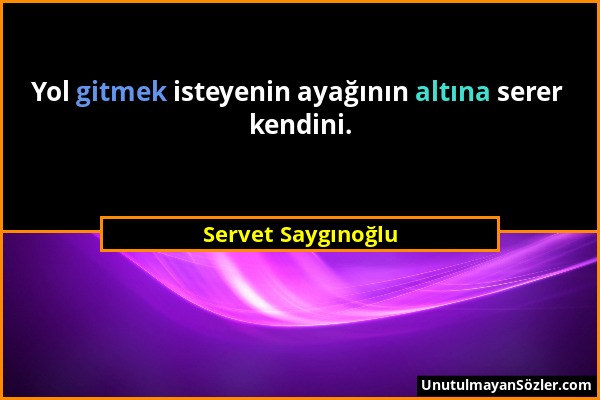 Yol gitmek isteyenin ayağının altına serer kendini.

Servet Saygınoğlu

UnutulmayanSözler.com